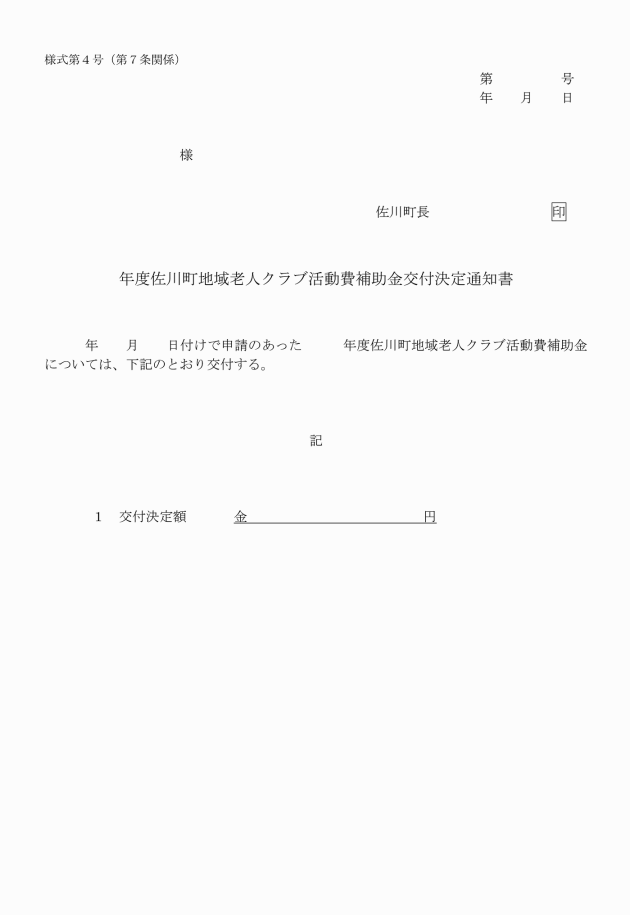 様式第４号（第７条関係）

第　　　　号
年　　月　　日

様

佐川町長　　　　　　　　印

年度佐川町地域老人クラブ活動費補助金交付決定通知書

年　　月　　日付けで申請のあった　　　年度佐川町地域老人クラブ活動費補助金については、下記のとおり交付する。

記

１　交付決定額　　　金　　　　　　　　　　　円